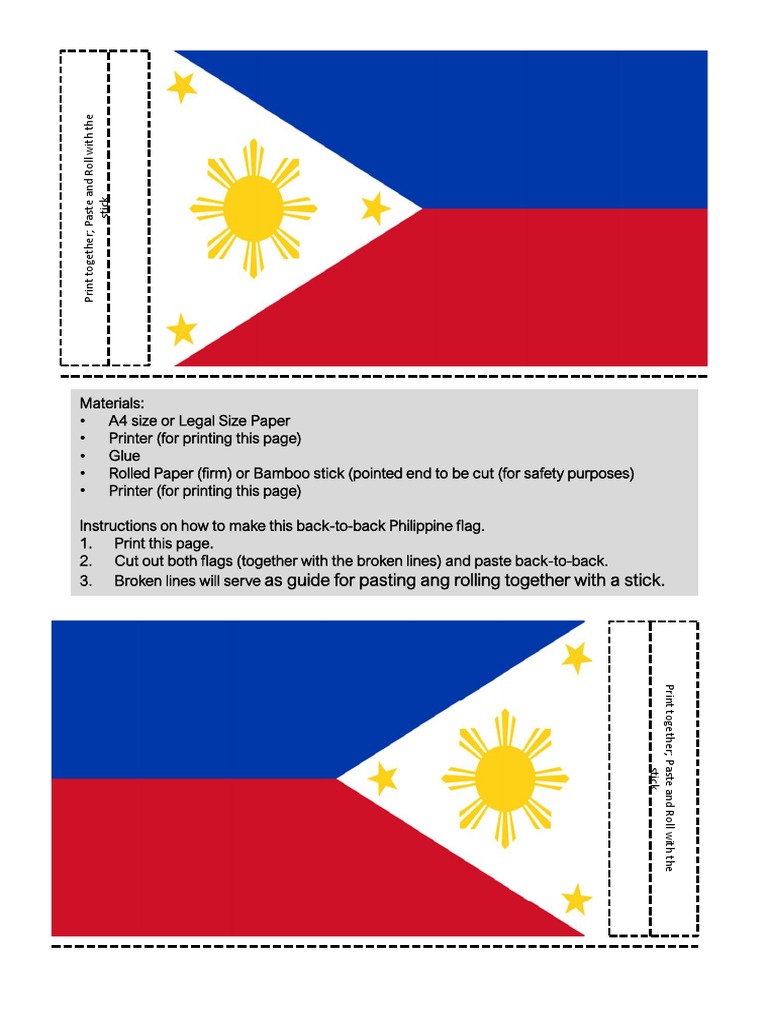 Print together, Paste and Roll with the stick

Materials:
• A4 size or Legal Size Paper
• Printer (for printing this page)
• Glue
• Rolled Paper (firm) or Bamboo stick (pointed end to be cut (for safety purposes)
• Printer (for printing this page)

Instructions on how to make this back-to-back Philippine flag.
1. Print this page.
2. Cut out both flags (together with the broken lines) and paste back-to-back.
3. Broken lines will serve as guide for pasting ang rolling together with a stick.

Print together, Paste and Roll with the stick